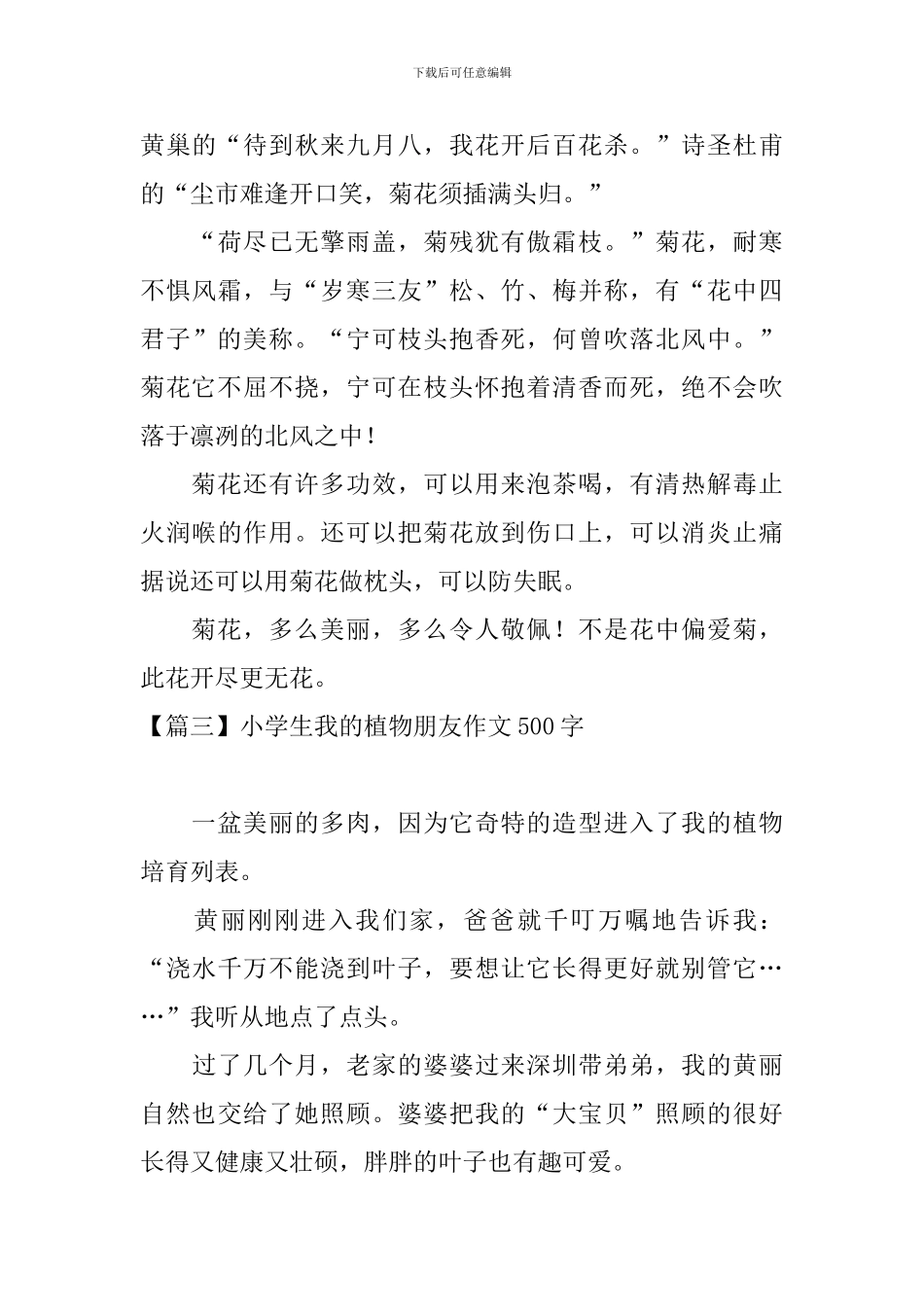 下载后可任意编辑

黄巢的“待到秋来九月八，我花开后百花杀。”诗圣杜甫的“尘市难逢开口笑，菊花须插满头归。”

“荷尽已无擎雨盖，菊残犹有傲霜枝。”菊花，耐寒不惧风霜，与“岁寒三友”松、竹、梅并称，有“花中四君子”的美称。“宁可枝头抱香死，何曾吹落北风中。”菊花它不屈不挠，宁可在枝头怀抱着清香而死，绝不会吹落于凛冽的北风之中！

菊花还有许多功效，可以用来泡茶喝，有清热解毒止火润喉的作用。还可以把菊花放到伤口上，可以消炎止痛据说还可以用菊花做枕头，可以防失眠。

菊花，多么美丽，多么令人敬佩！不是花中偏爱菊，此花开尽更无花。

【篇三】小学生我的植物朋友作文500字

一盆美丽的多肉，因为它奇特的造型进入了我的植物培育列表。

黄丽刚刚进入我们家，爸爸就千叮万嘱地告诉我：“浇水千万不能浇到叶子，要想让它长得更好就别管它……”我听从地点了点头。

过了几个月，老家的婆婆过来深圳带弟弟，我的黄丽自然也交给了她照顾。婆婆把我的“大宝贝”照顾的很好长得又健康又壮硕，胖胖的叶子也有趣可爱。